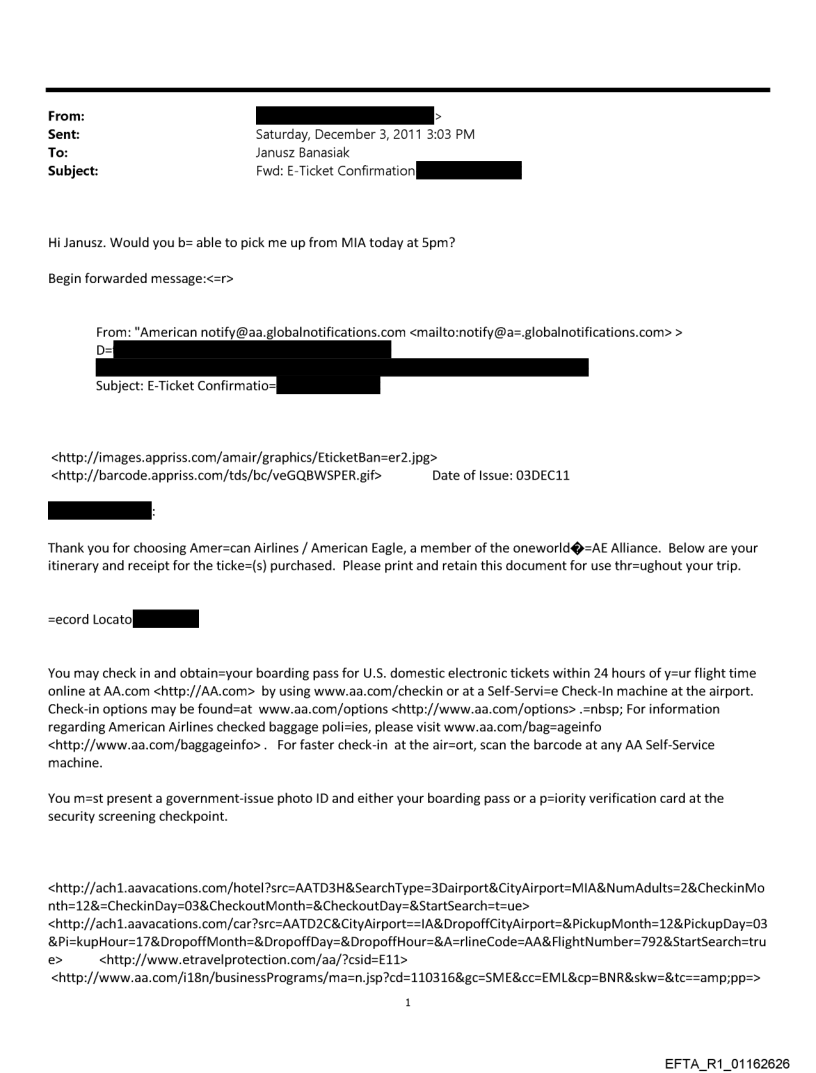 From: >
Sent: Saturday, December 3, 2011 3:03 PM
To: Janusz Banasiak
Subject: Fwd: E-Ticket Confirmation

Hi Janusz. Would you b= able to pick me up from MIA today at 5pm?

Begin forwarded message:<=r>

From: "American notify@aa.globalnotifications.com <mailto:notify@a=.globalnotifications.com> >
D=

Subject: E-Ticket Confirmatio=

<http://images.appriss.com/amair/graphics/EticketBan=er2.jpg>
<http://barcode.appriss.com/tds/bc/veGQBWSPER.gif> Date of Issue: 03DEC11

:

Thank you for choosing Amer=can Airlines / American Eagle, a member of the oneworld�=AE Alliance. Below are your itinerary and receipt for the ticke=(s) purchased. Please print and retain this document for use thr=ughout your trip.

=ecord Locato

You may check in and obtain=your boarding pass for U.S. domestic electronic tickets within 24 hours of y=ur flight time online at AA.com <http://AA.com> by using www.aa.com/checkin or at a Self-Servi=e Check-In machine at the airport. Check-in options may be found=at www.aa.com/options <http://www.aa.com/options> .=nbsp; For information regarding American Airlines checked baggage poli=ies, please visit www.aa.com/bag=ageinfo <http://www.aa.com/baggageinfo> . For faster check-in at the air=ort, scan the barcode at any AA Self-Service machine.

You m=st present a government-issue photo ID and either your boarding pass or a p=iority verification card at the security screening checkpoint.

<http://ach1.aavacations.com/hotel?src=AATD3H&SearchType=3Dairport&CityAirport=MIA&NumAdults=2&CheckinMonth=12&=CheckinDay=03&CheckoutMonth=&CheckoutDay=&StartSearch=t=ue>
<http://ach1.aavacations.com/car?src=AATD2C&CityAirport==IA&DropoffCityAirport=&PickupMonth=12&PickupDay=03&Pi=kupHour=17&DropoffMonth=&DropoffDay=&DropoffHour=&A=rlineCode=AA&FlightNumber=792&StartSearch=true> <http://www.etravelprotection.com/aa/?csid=E11>
<http://www.aa.com/i18n/businessPrograms/ma=n.jsp?cd=110316&gc=SME&cc=EML&cp=BNR&skw=&tc==amp;pp=>

1

EFTA_R1_01162626